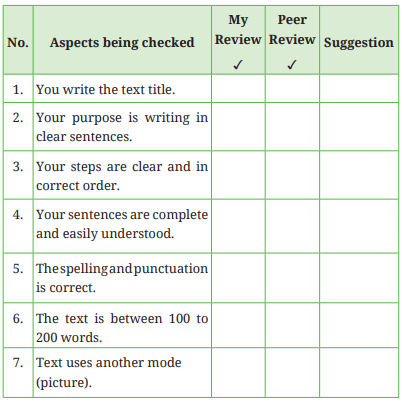 | No. | Aspects being checked | My Review ✓ | Peer Review ✓ | Suggestion |
|---|---|---|---|---|
| 1. | You write the text title. | | | |
| 2. | Your purpose is writing in clear sentences. | | | |
| 3. | Your steps are clear and in correct order. | | | |
| 4. | Your sentences are complete and easily understood. | | | |
| 5. | The spelling and punctuation is correct. | | | |
| 6. | The text is between 100 to 200 words. | | | |
| 7. | Text uses another mode (picture). | | | |